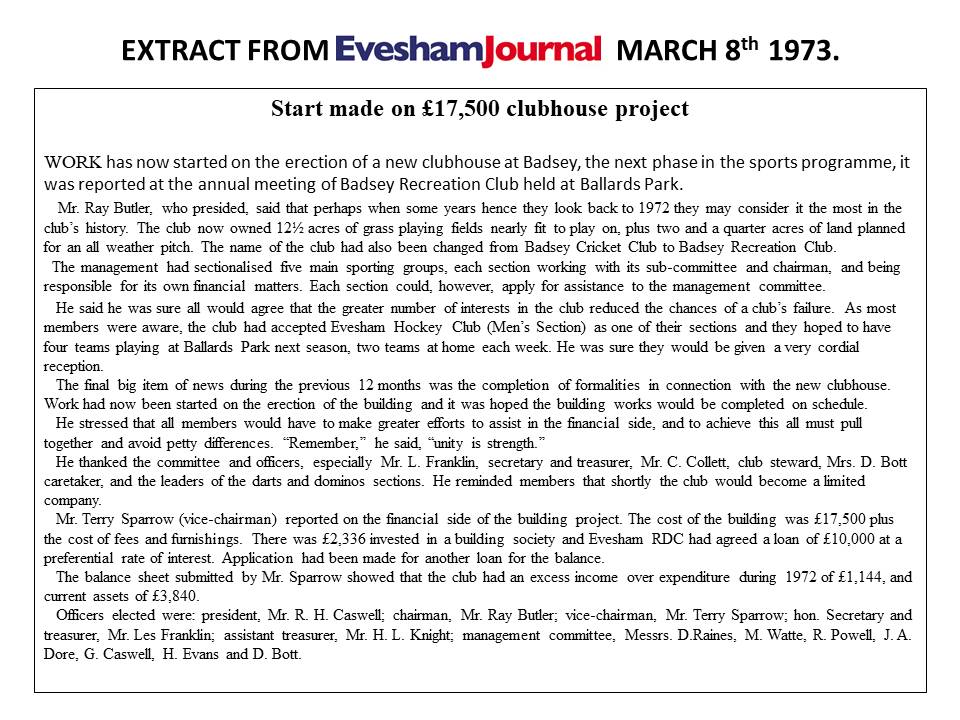 EXTRACT FROM EveshamJournal MARCH 8$^{th}$ 1973.

Start made on £17,500 clubhouse project

WORK has now started on the erection of a new clubhouse at Badsey, the next phase in the sports programme, it was reported at the annual meeting of Badsey Recreation Club held at Ballards Park.

Mr. Ray Butler, who presided, said that perhaps when some years hence they look back to 1972 they may consider it the most in the club's history. The club now owned 12½ acres of grass playing fields nearly fit to play on, plus two and a quarter acres of land planned for an all weather pitch. The name of the club had also been changed from Badsey Cricket Club to Badsey Recreation Club.

The management had sectionalised five main sporting groups, each section working with its sub-committee and chairman, and being responsible for its own financial matters. Each section could, however, apply for assistance to the management committee.

He said he was sure all would agree that the greater number of interests in the club reduced the chances of a club's failure. As most members were aware, the club had accepted Evesham Hockey Club (Men's Section) as one of their sections and they hoped to have four teams playing at Ballards Park next season, two teams at home each week. He was sure they would be given a very cordial reception.

The final big item of news during the previous 12 months was the completion of formalities in connection with the new clubhouse. Work had now been started on the erection of the building and it was hoped the building works would be completed on schedule.

He stressed that all members would have to make greater efforts to assist in the financial side, and to achieve this all must pull together and avoid petty differences. "Remember," he said, "unity is strength."

He thanked the committee and officers, especially Mr. L. Franklin, secretary and treasurer, Mr. C. Collett, club steward, Mrs. D. Bott caretaker, and the leaders of the darts and dominos sections. He reminded members that shortly the club would become a limited company.

Mr. Terry Sparrow (vice-chairman) reported on the financial side of the building project. The cost of the building was £17,500 plus the cost of fees and furnishings. There was £2,336 invested in a building society and Evesham RDC had agreed a loan of £10,000 at a preferential rate of interest. Application had been made for another loan for the balance.

The balance sheet submitted by Mr. Sparrow showed that the club had an excess income over expenditure during 1972 of £1,144, and current assets of £3,840.

Officers elected were: president, Mr. R. H. Caswell; chairman, Mr. Ray Butler; vice-chairman, Mr. Terry Sparrow; hon. Secretary and treasurer, Mr. Les Franklin; assistant treasurer, Mr. H. L. Knight; management committee, Messrs. D.Raines, M. Watte, R. Powell, J. A. Dore, G. Caswell, H. Evans and D. Bott.